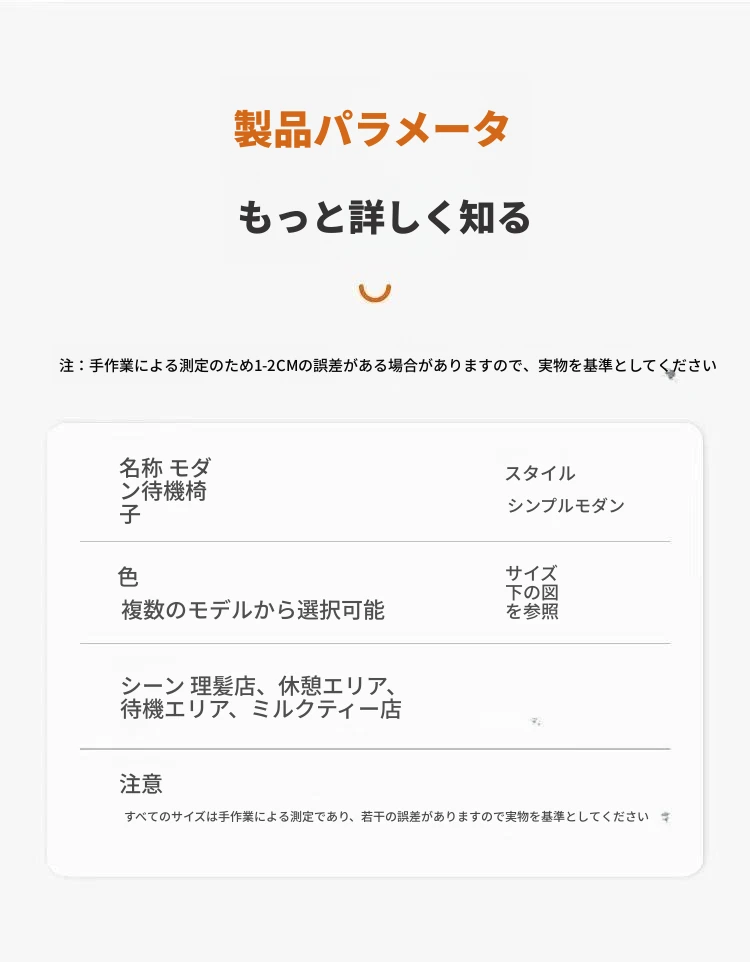 製品パラメータ

もっと詳しく知る

注：手作業による測定のため1-2CMの誤差がある場合がありますので、実物を基準としてください

名称 モダン待機椅子

スタイル
シンプルモダン

色
複数のモデルから選択可能

サイズ
下の図を参照

シーン 理髪店、休憩エリア、待機エリア、ミルクティー店

注意
すべてのサイズは手作業による測定であり、若干の誤差がありますので実物を基準としてください